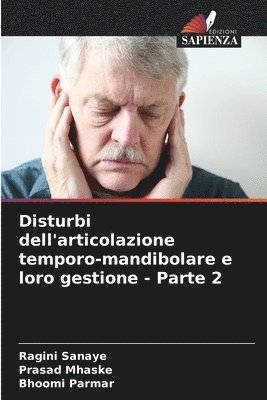 EDIZIONI
SAPIENZA

Disturbi dell'articolazione temporo-mandibolare e loro gestione - Parte 2

Ragini Sanaye
Prasad Mhaske
Bhoomi Parmar